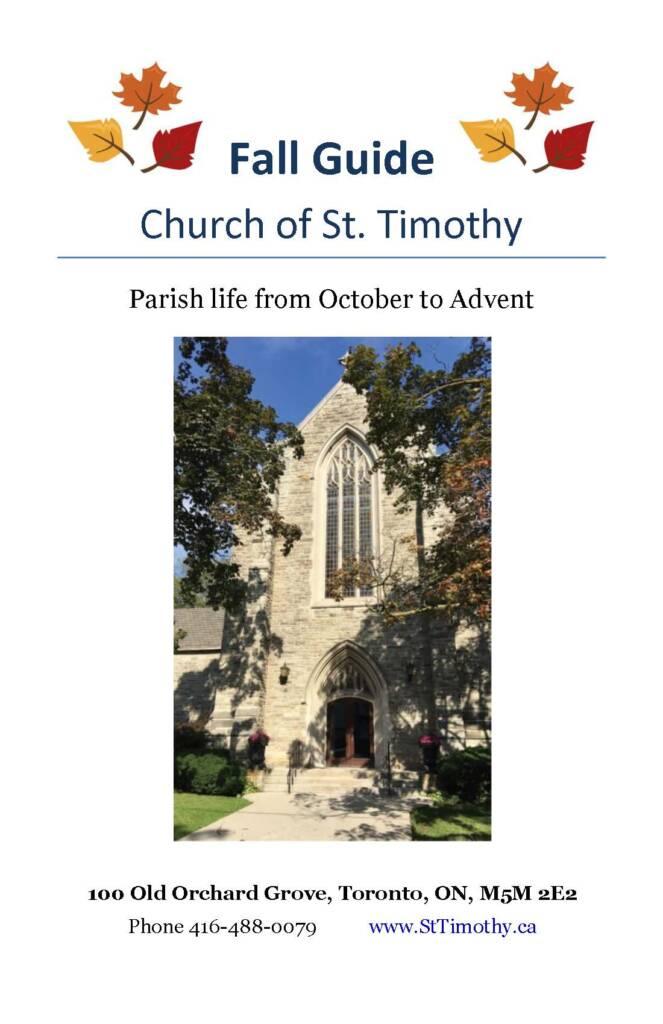 Fall Guide

Church of St. Timothy

Parish life from October to Advent

100 Old Orchard Grove, Toronto, ON, M5M 2E2

Phone 416-488-0079 www.StTimothy.ca